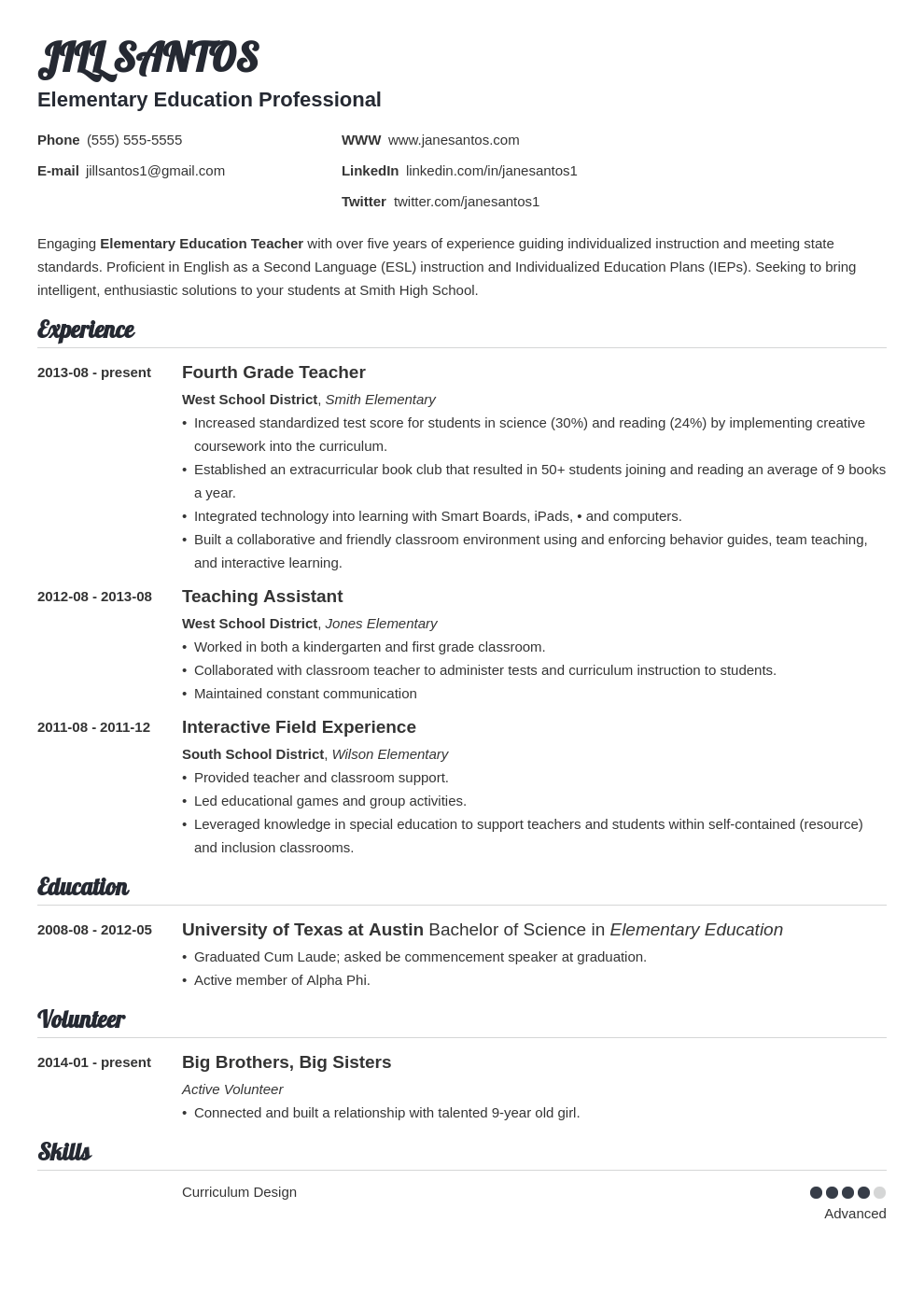 JILL SANTOS
Elementary Education Professional

Phone (555) 555-5555
E-mail jillsantos1@gmail.com

WWW www.janesantos.com
LinkedIn linkedin.com/in/janesantos1
Twitter twitter.com/janesantos1

Engaging Elementary Education Teacher with over five years of experience guiding individualized instruction and meeting state standards. Proficient in English as a Second Language (ESL) instruction and Individualized Education Plans (IEPs). Seeking to bring intelligent, enthusiastic solutions to your students at Smith High School.

Experience

2013-08 - present
Fourth Grade Teacher
West School District, Smith Elementary
• Increased standardized test score for students in science (30%) and reading (24%) by implementing creative coursework into the curriculum.
• Established an extracurricular book club that resulted in 50+ students joining and reading an average of 9 books a year.
• Integrated technology into learning with Smart Boards, iPads, • and computers.
• Built a collaborative and friendly classroom environment using and enforcing behavior guides, team teaching, and interactive learning.

2012-08 - 2013-08
Teaching Assistant
West School District, Jones Elementary
• Worked in both a kindergarten and first grade classroom.
• Collaborated with classroom teacher to administer tests and curriculum instruction to students.
• Maintained constant communication

2011-08 - 2011-12
Interactive Field Experience
South School District, Wilson Elementary
• Provided teacher and classroom support.
• Led educational games and group activities.
• Leveraged knowledge in special education to support teachers and students within self-contained (resource) and inclusion classrooms.

Education

2008-08 - 2012-05
University of Texas at Austin Bachelor of Science in Elementary Education
• Graduated Cum Laude; asked be commencement speaker at graduation.
• Active member of Alpha Phi.

Volunteer

2014-01 - present
Big Brothers, Big Sisters
Active Volunteer
• Connected and built a relationship with talented 9-year old girl.

Skills

Curriculum Design
Advanced